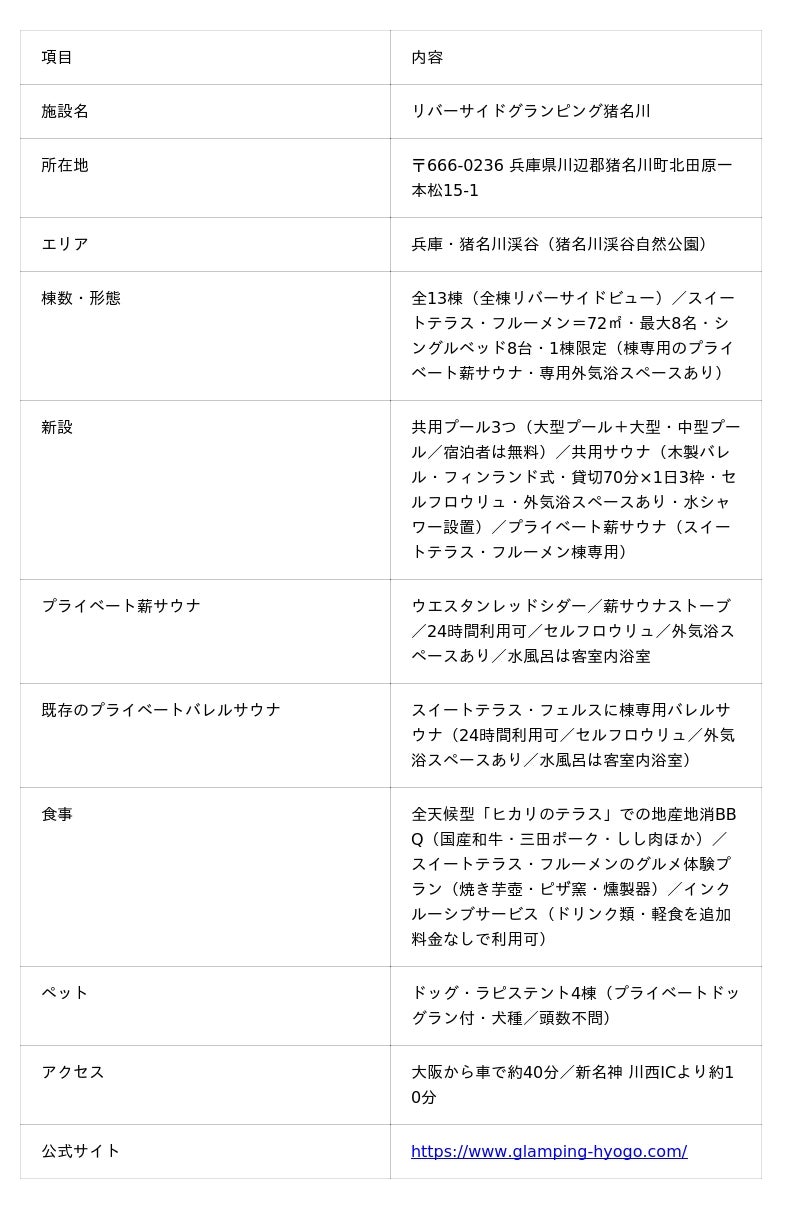 | 項目 | 内容 |
|---|---|
| 施設名 | リバーサイドグランピング猪名川 |
| 所在地 | 〒666-0236 兵庫県川辺郡猪名川町北田原一本松15-1 |
| エリア | 兵庫・猪名川渓谷（猪名川渓谷自然公園） |
| 棟数・形態 | 全13棟（全棟リバーサイドビュー）／スイートテラス・フルーメン＝72㎡・最大8名・シングルベッド8台・1棟限定（棟専用のプライベート薪サウナ・専用外気浴スペースあり） |
| 新設 | 共用プール3つ（大型プール＋大型・中型プール／宿泊者は無料）／共用サウナ（木製バレル・フィンランド式・貸切70分×1日3枠・セルフロウリュ・外気浴スペースあり・水シャワー設置）／プライベート薪サウナ（スイートテラス・フルーメン棟専用） |
| プライベート薪サウナ | ウエスタンレッドシダー／薪サウナストーブ／24時間利用可／セルフロウリュ／外気浴スペースあり／水風呂は客室内浴室 |
| 既存のプライベートバレルサウナ | スイートテラス・フェルスに棟専用バレルサウナ（24時間利用可／セルフロウリュ／外気浴スペースあり／水風呂は客室内浴室） |
| 食事 | 全天候型「ヒカリのテラス」での地産地消BBQ（国産和牛・三田ポーク・しし肉ほか）／スイートテラス・フルーメンのグルメ体験プラン（焼き芋壺・ピザ窯・燻製器）／インクルーシブサービス（ドリンク類・軽食を追加料金なしで利用可） |
| ペット | ドッグ・ラピステント4棟（プライベートドッグラン付・犬種／頭数不問） |
| アクセス | 大阪から車で約40分／新名神 川西ICより約10分 |
| 公式サイト | https://www.glamping-hyogo.com/ |